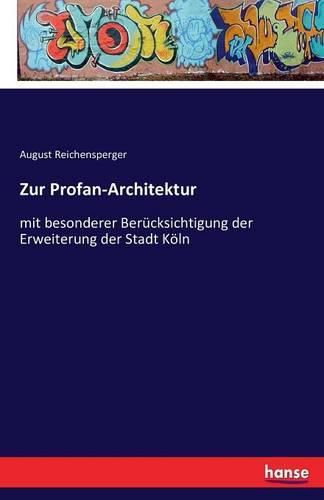 August Reichensperger

Zur Profan-Architektur

mit besonderer Berücksichtigung der Erweiterung der Stadt Köln

hanse